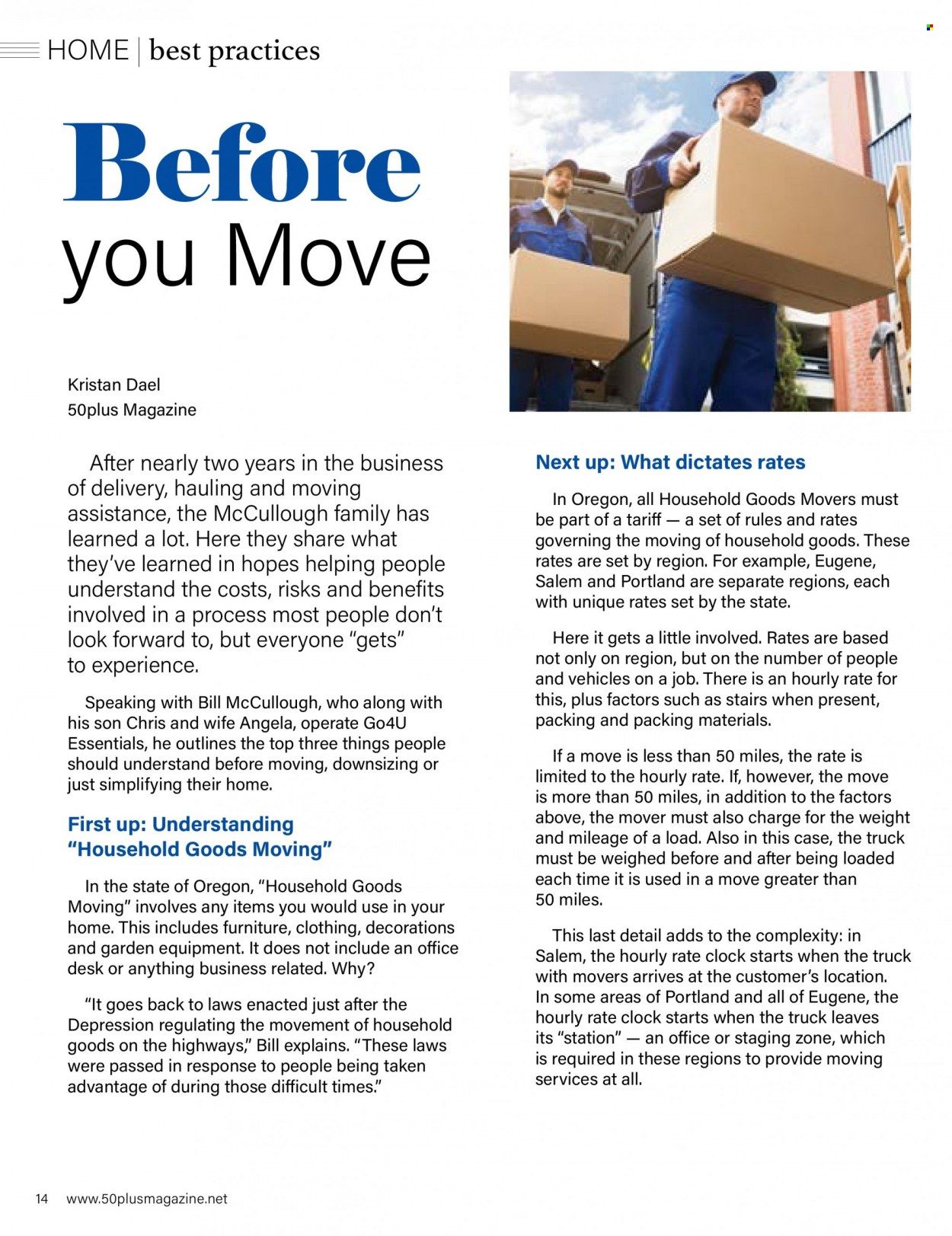 HOME | best practices

Before you Move

Kristan Dael
50plus Magazine

After nearly two years in the business of delivery, hauling and moving assistance, the McCullough family has learned a lot. Here they share what they've learned in hopes helping people understand the costs, risks and benefits involved in a process most people don't look forward to, but everyone "gets" to experience.

Speaking with Bill McCullough, who along with his son Chris and wife Angela, operate Go4U Essentials, he outlines the top three things people should understand before moving, downsizing or just simplifying their home.

First up: Understanding "Household Goods Moving"

In the state of Oregon, "Household Goods Moving" involves any items you would use in your home. This includes furniture, clothing, decorations and garden equipment. It does not include an office desk or anything business related. Why?

"It goes back to laws enacted just after the Depression regulating the movement of household goods on the highways," Bill explains. "These laws were passed in response to people being taken advantage of during those difficult times."

Next up: What dictates rates

In Oregon, all Household Goods Movers must be part of a tariff — a set of rules and rates governing the moving of household goods. These rates are set by region. For example, Eugene, Salem and Portland are separate regions, each with unique rates set by the state.

Here it gets a little involved. Rates are based not only on region, but on the number of people and vehicles on a job. There is an hourly rate for this, plus factors such as stairs when present, packing and packing materials.

If a move is less than 50 miles, the rate is limited to the hourly rate. If, however, the move is more than 50 miles, in addition to the factors above, the mover must also charge for the weight and mileage of a load. Also in this case, the truck must be weighed before and after being loaded each time it is used in a move greater than 50 miles.

This last detail adds to the complexity: in Salem, the hourly rate clock starts when the truck with movers arrives at the customer's location. In some areas of Portland and all of Eugene, the hourly rate clock starts when the truck leaves its "station" — an office or staging zone, which is required in these regions to provide moving services at all.

14 www.50plusmagazine.net